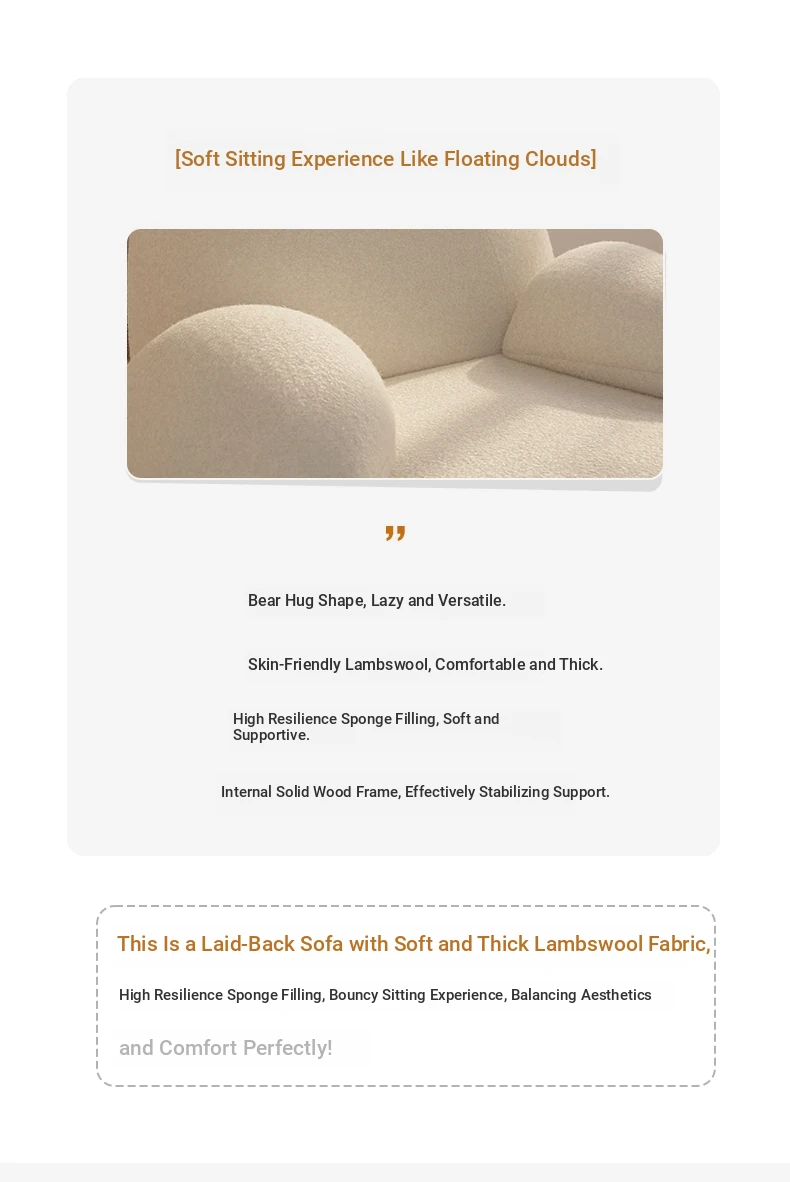 [Soft Sitting Experience Like Floating Clouds]

”

Bear Hug Shape, Lazy and Versatile.

Skin-Friendly Lambswool, Comfortable and Thick.

High Resilience Sponge Filling, Soft and Supportive.

Internal Solid Wood Frame, Effectively Stabilizing Support.

This Is a Laid-Back Sofa with Soft and Thick Lambswool Fabric,

High Resilience Sponge Filling, Bouncy Sitting Experience, Balancing Aesthetics

and Comfort Perfectly!